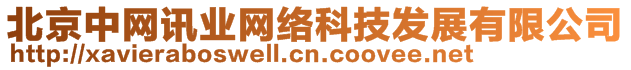 北京中网讯业网络科技发展有限公司
http://xavieraboswell.cn.coovee.net